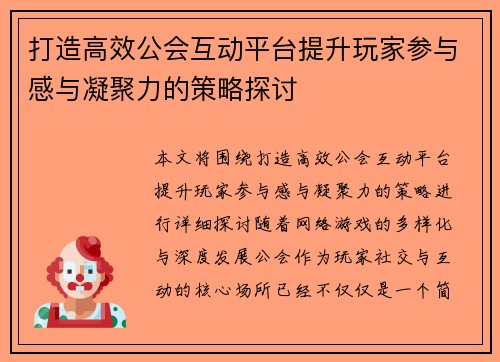 打造高效公会互动平台提升玩家参与感与凝聚力的策略探讨

本文将围绕打造高效公会互动平台提升玩家参与感与凝聚力的策略进行详细探讨随着网络游戏的多样化与深度发展公会作为玩家社交与互动的核心场所已经不仅仅是一个简